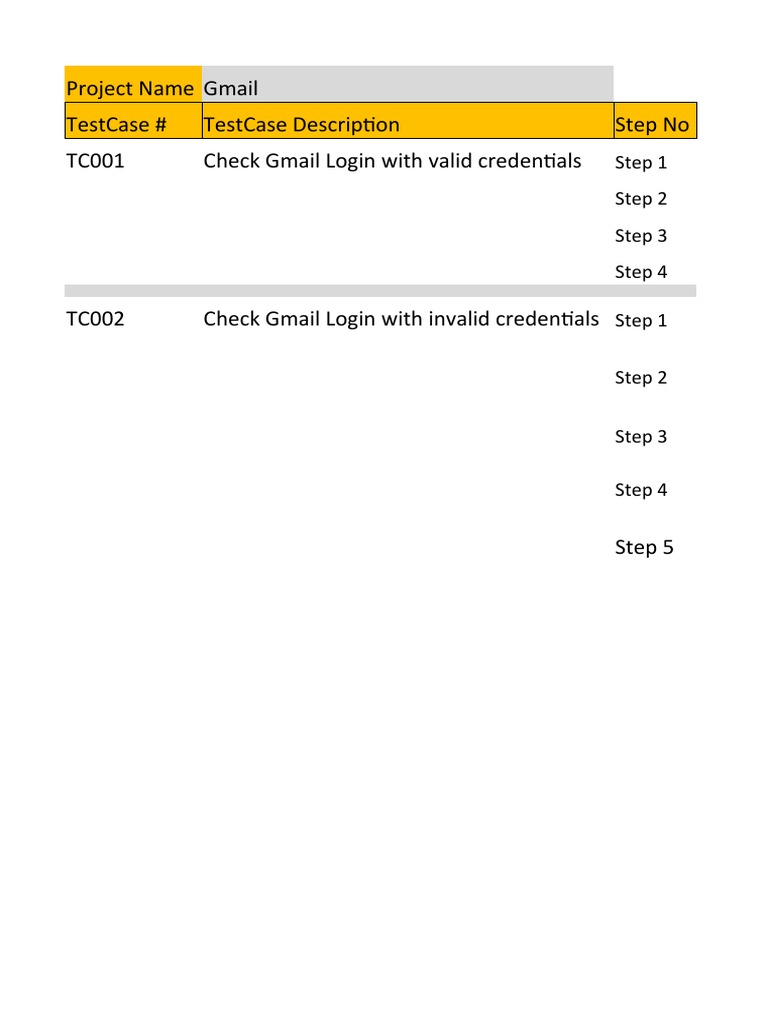 | Project Name | Gmail | |
|---|---|---|
| TestCase # | TestCase Description | Step No |
| TC001 | Check Gmail Login with valid credentials | Step 1 |
| | | Step 2 |
| | | Step 3 |
| | | Step 4 |
| TC002 | Check Gmail Login with invalid credentials | Step 1 |
| | | Step 2 |
| | | Step 3 |
| | | Step 4 |
| | | Step 5 |